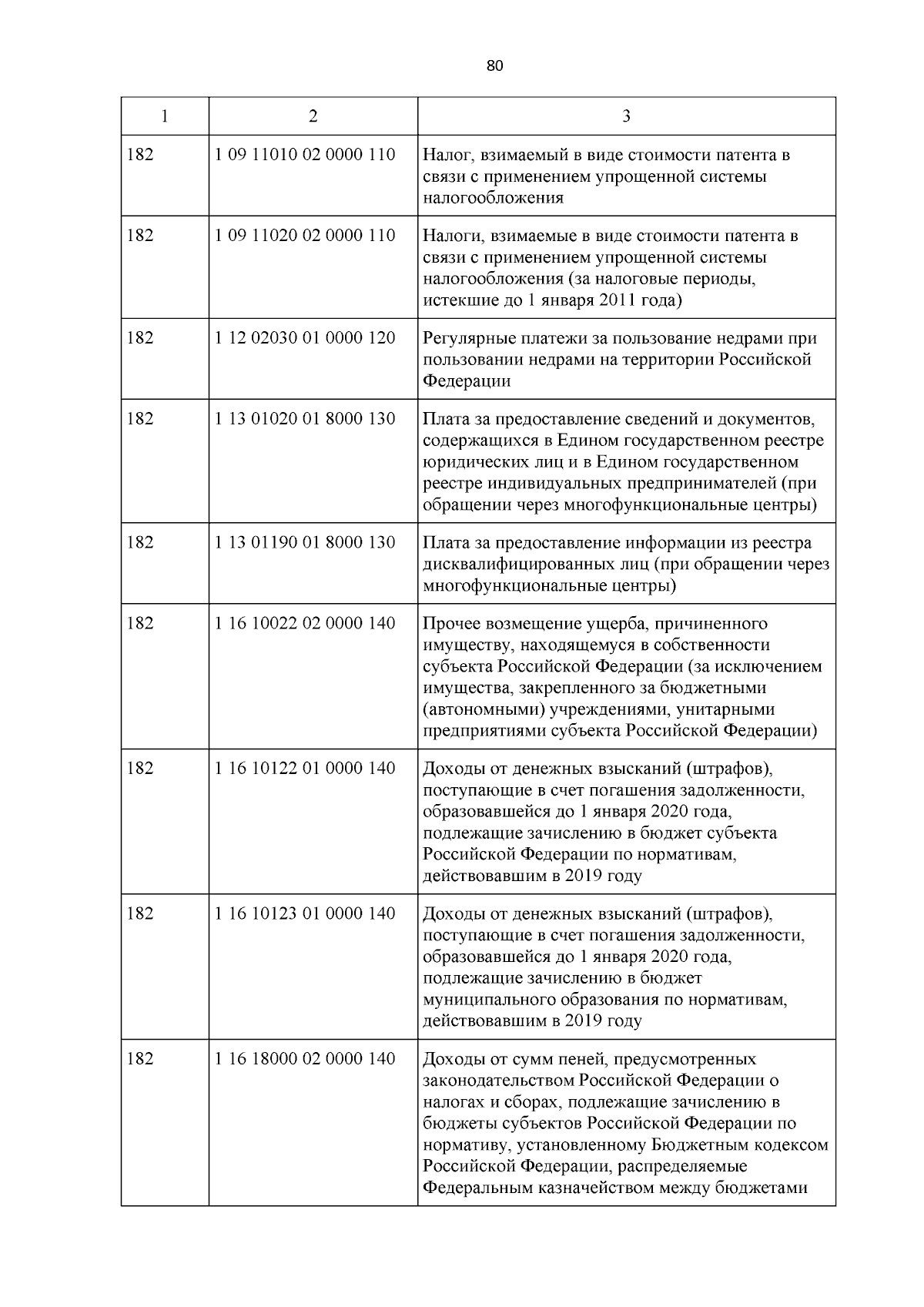 80

| 1 | 2 | 3 |
|---|---|---|
| 182 | 1 09 11010 02 0000 110 | Налог, взимаемый в виде стоимости патента в связи с применением упрощенной системы налогообложения |
| 182 | 1 09 11020 02 0000 110 | Налоги, взимаемые в виде стоимости патента в связи с применением упрощенной системы налогообложения (за налоговые периоды, истекшие до 1 января 2011 года) |
| 182 | 1 12 02030 01 0000 120 | Регулярные платежи за пользование недрами при пользовании недрами на территории Российской Федерации |
| 182 | 1 13 01020 01 8000 130 | Плата за предоставление сведений и документов, содержащихся в Едином государственном реестре юридических лиц и в Едином государственном реестре индивидуальных предпринимателей (при обращении через многофункциональные центры) |
| 182 | 1 13 01190 01 8000 130 | Плата за предоставление информации из реестра дисквалифицированных лиц (при обращении через многофункциональные центры) |
| 182 | 1 16 10022 02 0000 140 | Прочее возмещение ущерба, причиненного имуществу, находящемуся в собственности субъекта Российской Федерации (за исключением имущества, закрепленного за бюджетными (автономными) учреждениями, унитарными предприятиями субъекта Российской Федерации) |
| 182 | 1 16 10122 01 0000 140 | Доходы от денежных взысканий (штрафов), поступающие в счет погашения задолженности, образовавшейся до 1 января 2020 года, подлежащие зачислению в бюджет субъекта Российской Федерации по нормативам, действовавшим в 2019 году |
| 182 | 1 16 10123 01 0000 140 | Доходы от денежных взысканий (штрафов), поступающие в счет погашения задолженности, образовавшейся до 1 января 2020 года, подлежащие зачислению в бюджет муниципального образования по нормативам, действовавшим в 2019 году |
| 182 | 1 16 18000 02 0000 140 | Доходы от сумм пеней, предусмотренных законодательством Российской Федерации о налогах и сборах, подлежащие зачислению в бюджеты субъектов Российской Федерации по нормативу, установленному Бюджетным кодексом Российской Федерации, распределяемые Федеральным казначейством между бюджетами |